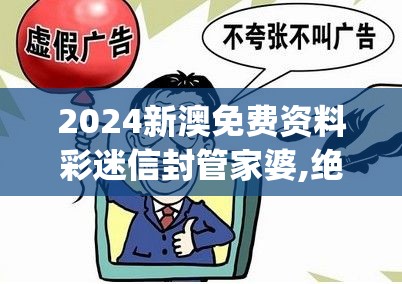 虚假广告

不夸张不叫广告

2024新澳免费资料彩迷信封管家婆,绝